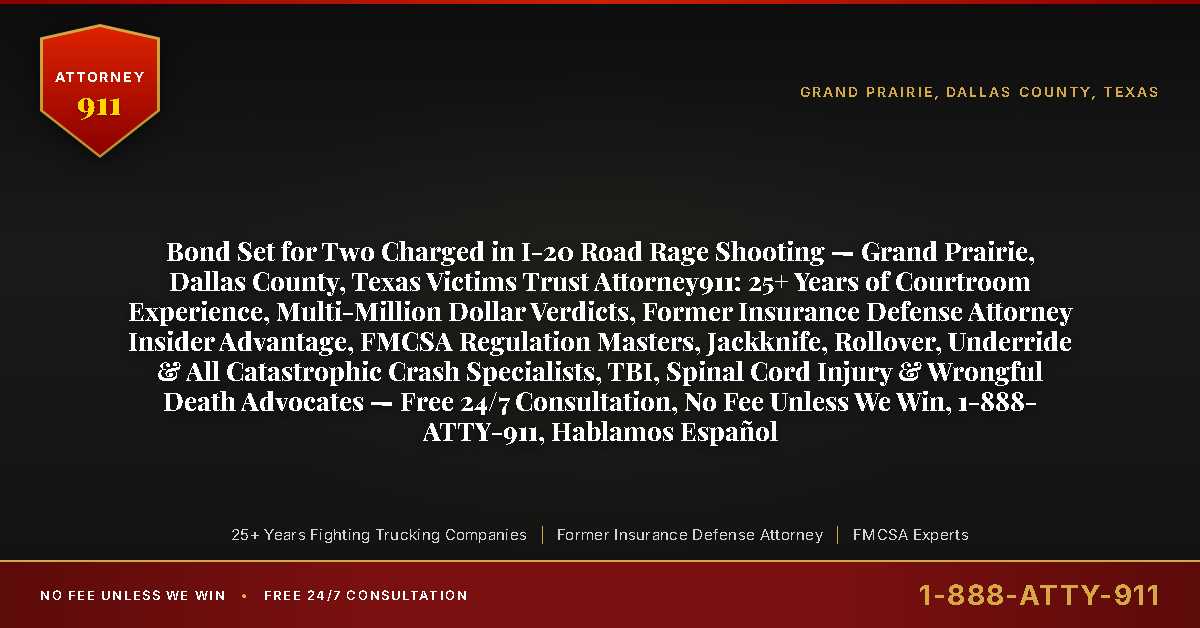 ATTORNEY
911

GRAND PRAIRIE, DALLAS COUNTY, TEXAS

Bond Set for Two Charged in I-20 Road Rage Shooting — Grand Prairie, Dallas County, Texas Victims Trust Attorney911: 25+ Years of Courtroom Experience, Multi-Million Dollar Verdicts, Former Insurance Defense Attorney Insider Advantage, FMCSA Regulation Masters, Jackknife, Rollover, Underride & All Catastrophic Crash Specialists, TBI, Spinal Cord Injury & Wrongful Death Advocates — Free 24/7 Consultation, No Fee Unless We Win, 1-888-ATTY-911, Hablamos Español

25+ Years Fighting Trucking Companies | Former Insurance Defense Attorney | FMCSA Experts

NO FEE UNLESS WE WIN • FREE 24/7 CONSULTATION

1-888-ATTY-911